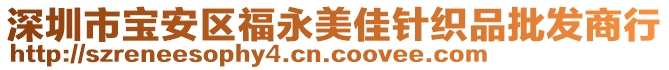 深圳市宝安区福永美佳针织品批发商行
http://szreneesophy4.cn.coovee.com